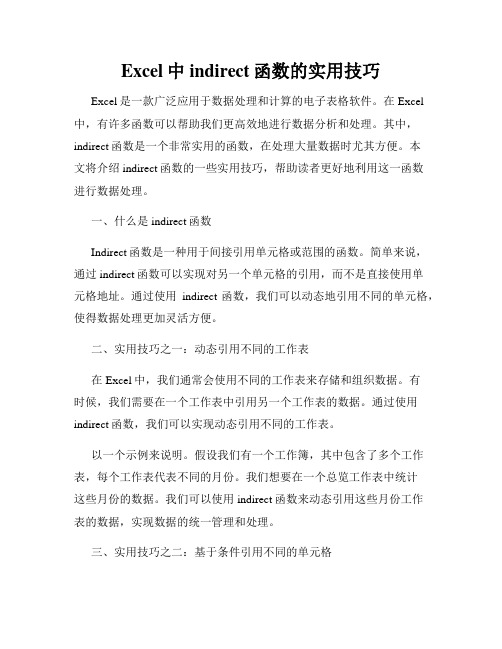 Excel 中 indirect 函数的实用技巧

Excel 是一款广泛应用于数据处理和计算的电子表格软件。在 Excel 中，有许多函数可以帮助我们更高效地进行数据分析和处理。其中，indirect 函数是一个非常实用的函数，在处理大量数据时尤其方便。本文将介绍 indirect 函数的一些实用技巧，帮助读者更好地利用这一函数进行数据处理。

一、什么是 indirect 函数

Indirect 函数是一种用于间接引用单元格或范围的函数。简单来说，通过 indirect 函数可以实现对另一个单元格的引用，而不是直接使用单元格地址。通过使用 indirect 函数，我们可以动态地引用不同的单元格，使得数据处理更加灵活方便。

二、实用技巧之一：动态引用不同的工作表

在 Excel 中，我们通常会使用不同的工作表来存储和组织数据。有时候，我们需要在一个工作表中引用另一个工作表的数据。通过使用 indirect 函数，我们可以实现动态引用不同的工作表。

以一个示例来说明。假设我们有一个工作簿，其中包含了多个工作表，每个工作表代表不同的月份。我们想要在一个总览工作表中统计这些月份的数据。我们可以使用 indirect 函数来动态引用这些月份工作表的数据，实现数据的统一管理和处理。

三、实用技巧之二：基于条件引用不同的单元格